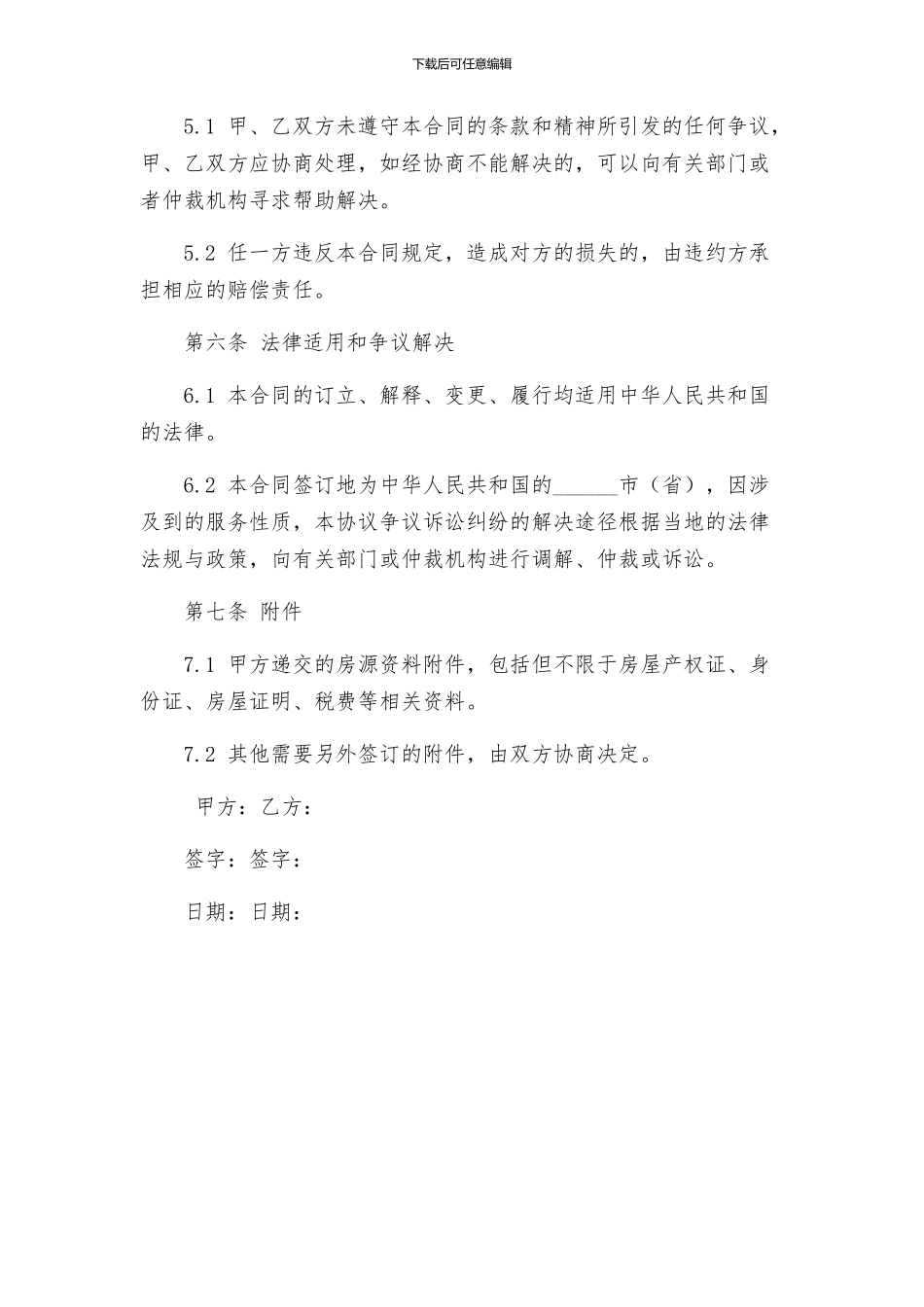 下载后可任意编辑

5.1 甲、乙双方未遵守本合同的条款和精神所引发的任何争议，甲、乙双方应协商处理，如经协商不能解决的，可以向有关部门或者仲裁机构寻求帮助解决。

5.2 任一方违反本合同规定，造成对方的损失的，由违约方承担相应的赔偿责任。

第六条 法律适用和争议解决

6.1 本合同的订立、解释、变更、履行均适用中华人民共和国的法律。

6.2 本合同签订地为中华人民共和国的______市（省），因涉及到的服务性质，本协议争议诉讼纠纷的解决途径根据当地的法律法规与政策，向有关部门或仲裁机构进行调解、仲裁或诉讼。

第七条 附件

7.1 甲方递交的房源资料附件，包括但不限于房屋产权证、身份证、房屋证明、税费等相关资料。

7.2 其他需要另外签订的附件，由双方协商决定。

甲方：乙方：

签字：签字：

日期：日期：